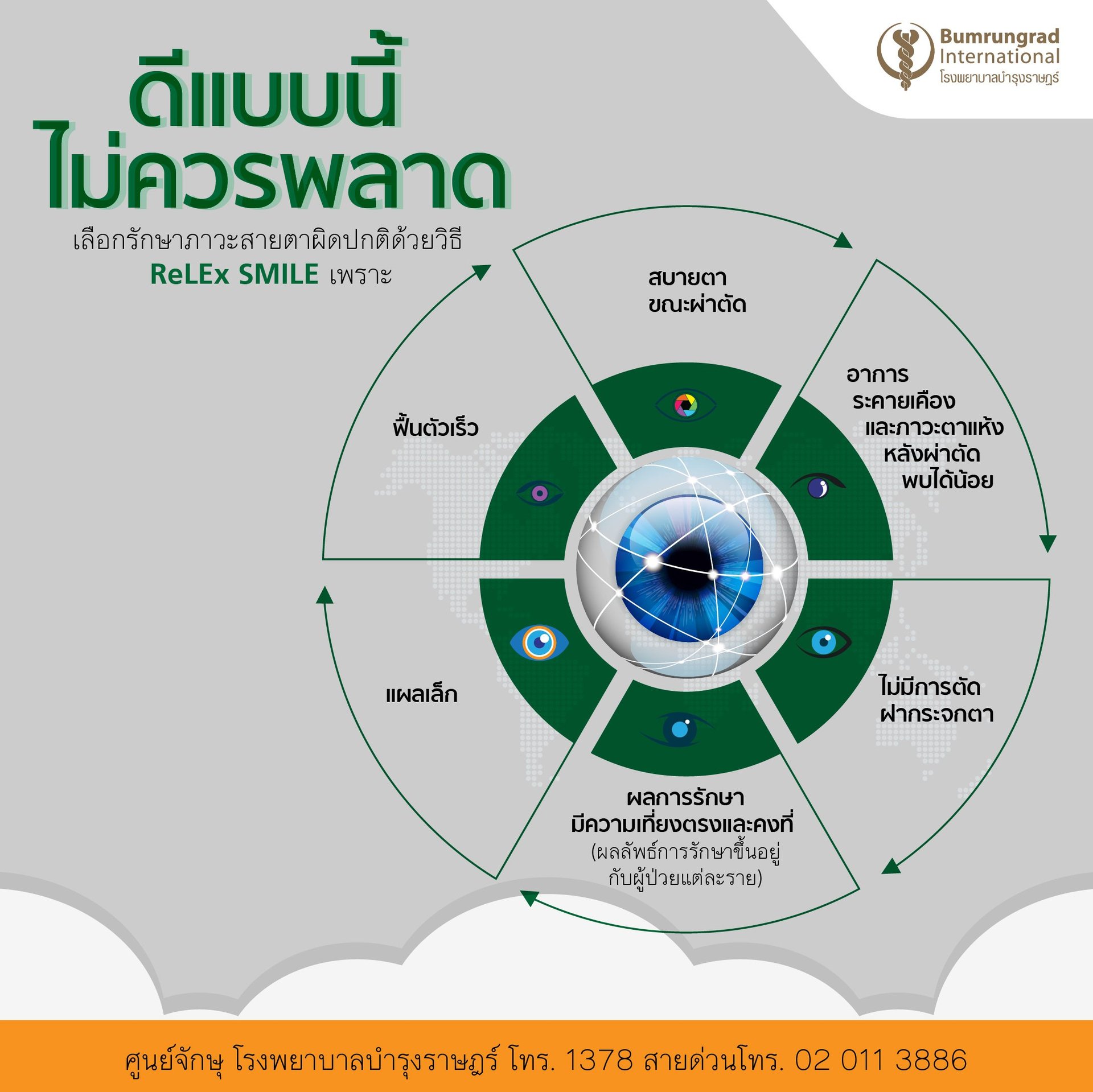 Bumrungrad International
โรงพยาบาลบำรุงราษฎร์

ดีแบบนี้
ไม่ควรพลาด

เลือกรักษาภาวะสายตาผิดปกติด้วยวิธี
ReLEx SMILE เพราะ

สบายตา
ขณะผ่าตัด

อาการ
ระคายเคือง
และภาวะตาแห้ง
หลังผ่าตัด
พบได้น้อย

ไม่มีการตัด
ฝากระจกตา

ผลการรักษา
มีความเที่ยงตรงและคงที่
(ผลลัพธ์การรักษาขึ้นอยู่
กับผู้ป่วยแต่ละราย)

แผลเล็ก

ฟื้นตัวเร็ว

ศูนย์จักษุ โรงพยาบาลบำรุงราษฎร์ โทร. 1378 สายด่วนโทร. 02 011 3886